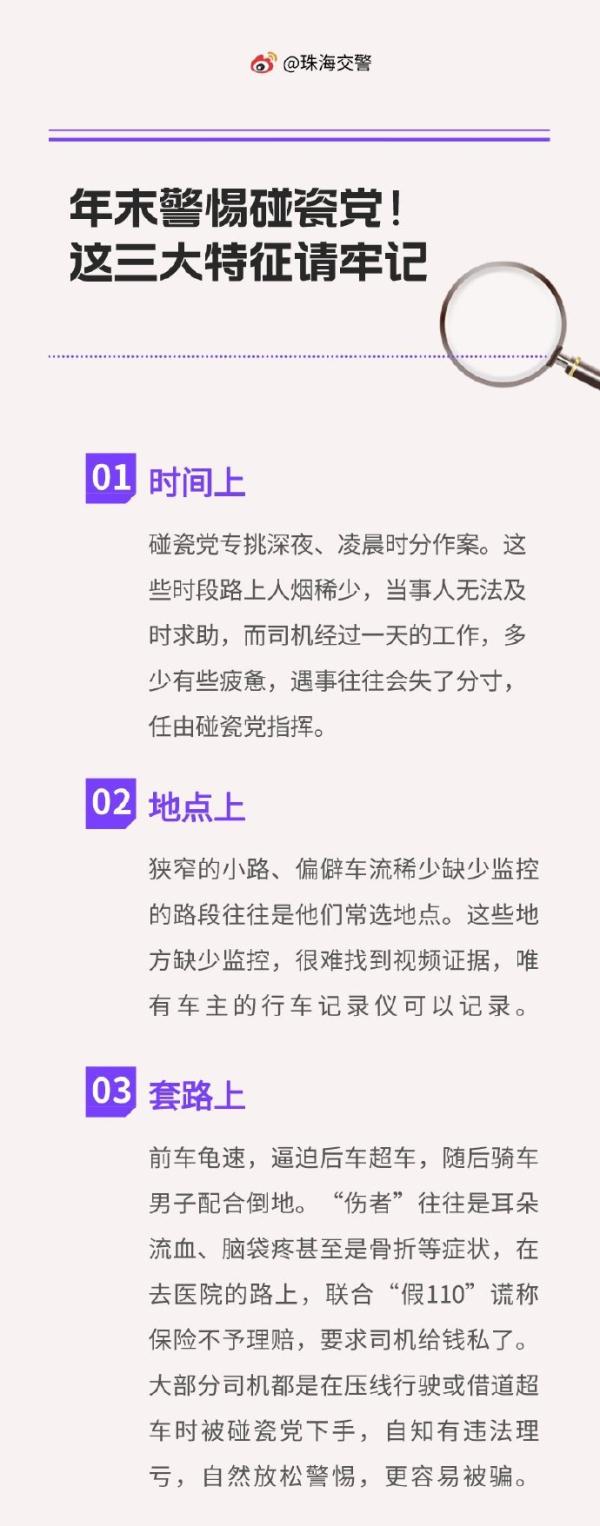 @珠海交警

年末警惕碰瓷党！
这三大特征请牢记

01 时间上

碰瓷党专挑深夜、凌晨时分作案。这些时段路上人烟稀少，当事人无法及时求助，而司机经过一天的工作，多少有些疲惫，遇事往往会失了分寸，任由碰瓷党指挥。

02 地点上

狭窄的小路、偏僻车流稀少缺少监控的路段往往是他们常选地点。这些地方缺少监控，很难找到视频证据，唯有车主的行车记录仪可以记录。

03 套路上

前车龟速，逼迫后车超车，随后骑车男子配合倒地。“伤者”往往是耳朵流血、脑袋疼甚至是骨折等症状，在去医院的路上，联合“假110”谎称保险不予理赔，要求司机给钱私了。大部分司机都是在压线行驶或借道超车时被碰瓷党下手，自知有违法理亏，自然放松警惕，更容易被骗。